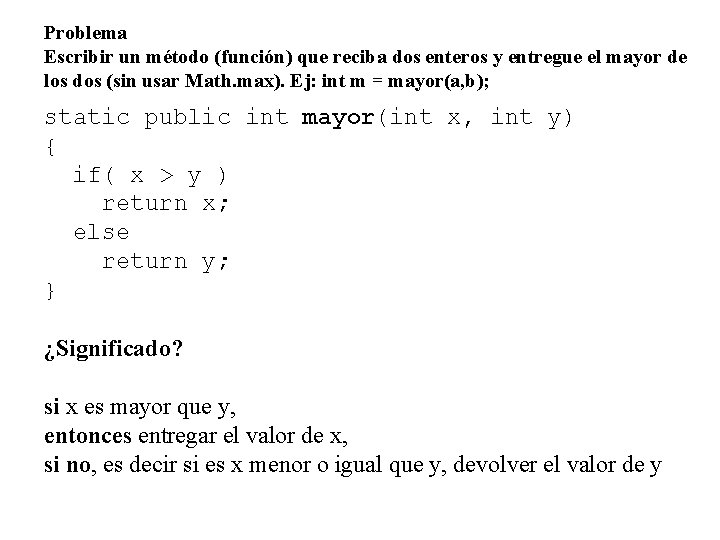 Problema
Escribir un método (función) que reciba dos enteros y entregue el mayor de los dos (sin usar Math.max). Ej: int m = mayor(a,b);

static public int mayor(int x, int y)
{
  if( x > y )
    return x;
  else
    return y;
}

¿Significado?

si x es mayor que y,
entonces entregar el valor de x,
si no, es decir si es x menor o igual que y, devolver el valor de y